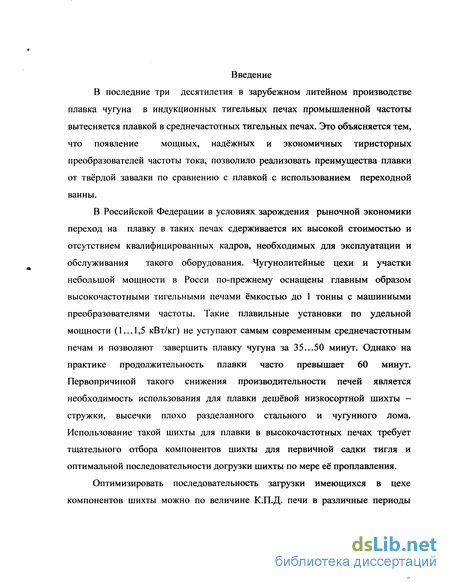 Введение

В последние три десятилетия в зарубежном литейном производстве плавка чугуна в индукционных тигельных печах промышленной частоты вытесняется плавкой в среднечастотных тигельных печах. Это объясняется тем, что появление мощных, надёжных и экономичных тиристорных преобразователей частоты тока, позволило реализовать преимущества плавки от твёрдой завалки по сравнению с плавкой с использованием переходной ванны.

В Российской Федерации в условиях зарождения рыночной экономики переход на плавку в таких печах сдерживается их высокой стоимостью и отсутствием квалифицированных кадров, необходимых для эксплуатации и обслуживания такого оборудования. Чугунолитейные цехи и участки небольшой мощности в Росси по-прежнему оснащены главным образом высокочастотными тигельными печами ёмкостью до 1 тонны с машинными преобразователями частоты. Такие плавильные установки по удельной мощности (1…1,5 кВт/кг) не уступают самым современным среднечастотным печам и позволяют завершить плавку чугуна за 35…50 минут. Однако на практике продолжительность плавки часто превышает 60 минут. Первопричиной такого снижения производительности печей является необходимость использования для плавки дешёвой низкосортной шихты – стружки, высечки плохо разделанного стального и чугунного лома. Использование такой шихты для плавки в высокочастотных печах требует тщательного отбора компонентов шихты для первичной садки тигля и оптимальной последовательности догрузки шихты по мере её проплавления.

Оптимизировать последовательность загрузки имеющихся в цехе компонентов шихты можно по величине К.П.Д. печи в различные периоды

dsLib.net
библиотека диссертаций